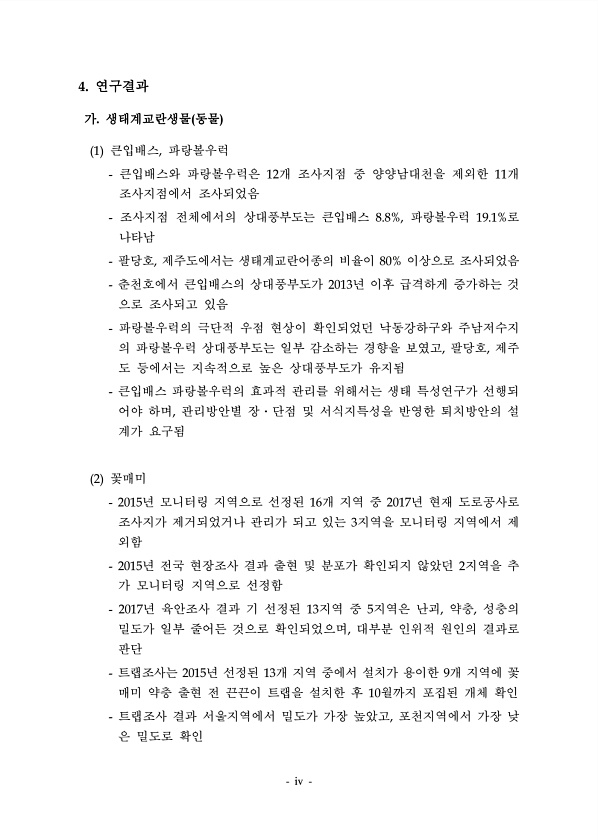 4. 연구결과

가. 생태계교란생물(동물)

(1) 큰입배스, 파랑볼우럭

- 큰입배스와 파랑볼우럭은 12개 조사지점 중 양양남대천을 제외한 11개 조사지점에서 조사되었음

- 조사지점 전체에서의 상대풍부도는 큰입배스 8.8%, 파랑볼우럭 19.1%로 나타남

- 팔당호, 제주도에서는 생태계교란어종의 비율이 80% 이상으로 조사되었음

- 춘천호에서 큰입배스의 상대풍부도가 2013년 이후 급격하게 증가하는 것으로 조사되고 있음

- 파랑볼우럭의 극단적 우점 현상이 확인되었던 낙동강하구와 주남저수지의 파랑볼우럭 상대풍부도는 일부 감소하는 경향을 보였고, 팔당호, 제주도 등에서는 지속적으로 높은 상대풍부도가 유지됨

- 큰입배스 파랑볼우럭의 효과적 관리를 위해서는 생태 특성연구가 선행되어야 하며, 관리방안별 장·단점 및 서식지특성을 반영한 퇴치방안의 설계가 요구됨

(2) 꽃매미

- 2015년 모니터링 지역으로 선정된 16개 지역 중 2017년 현재 도로공사로 조사지가 제거되었거나 관리가 되고 있는 3지역을 모니터링 지역에서 제외함

- 2015년 전국 현장조사 결과 출현 및 분포가 확인되지 않았던 2지역을 추가 모니터링 지역으로 선정함

- 2017년 육안조사 결과 기 선정된 13지역 중 5지역은 난괴, 약충, 성충의 밀도가 일부 줄어든 것으로 확인되었으며, 대부분 인위적 원인의 결과로 판단

- 트랩조사는 2015년 선정된 13개 지역 중에서 설치가 용이한 9개 지역에 꽃매미 약충 출현 전 끈끈이 트랩을 설치한 후 10월까지 포집된 개체 확인

- 트랩조사 결과 서울지역에서 밀도가 가장 높았고, 포천지역에서 가장 낮은 밀도로 확인

- iv -